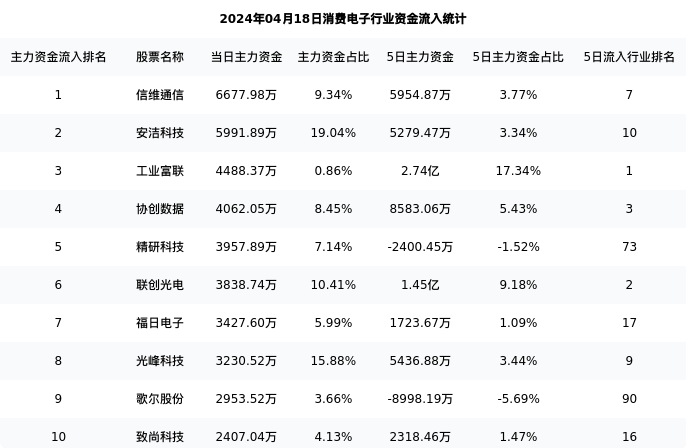 2024年04月18日消费电子行业资金流入统计

| 主力资金流入排名 | 股票名称 | 当日主力资金 | 主力资金占比 | 5日主力资金 | 5日主力资金占比 | 5日流入行业排名 |
|---|---|---|---|---|---|---|
| 1 | 信维通信 | 6677.98万 | 9.34% | 5954.87万 | 3.77% | 7 |
| 2 | 安洁科技 | 5991.89万 | 19.04% | 5279.47万 | 3.34% | 10 |
| 3 | 工业富联 | 4488.37万 | 0.86% | 2.74亿 | 17.34% | 1 |
| 4 | 协创数据 | 4062.05万 | 8.45% | 8583.06万 | 5.43% | 3 |
| 5 | 精研科技 | 3957.89万 | 7.14% | -2400.45万 | -1.52% | 73 |
| 6 | 联创光电 | 3838.74万 | 10.41% | 1.45亿 | 9.18% | 2 |
| 7 | 福日电子 | 3427.60万 | 5.99% | 1723.67万 | 1.09% | 17 |
| 8 | 光峰科技 | 3230.52万 | 15.88% | 5436.88万 | 3.44% | 9 |
| 9 | 歌尔股份 | 2953.52万 | 3.66% | -8998.19万 | -5.69% | 90 |
| 10 | 致尚科技 | 2407.04万 | 4.13% | 2318.46万 | 1.47% | 16 |